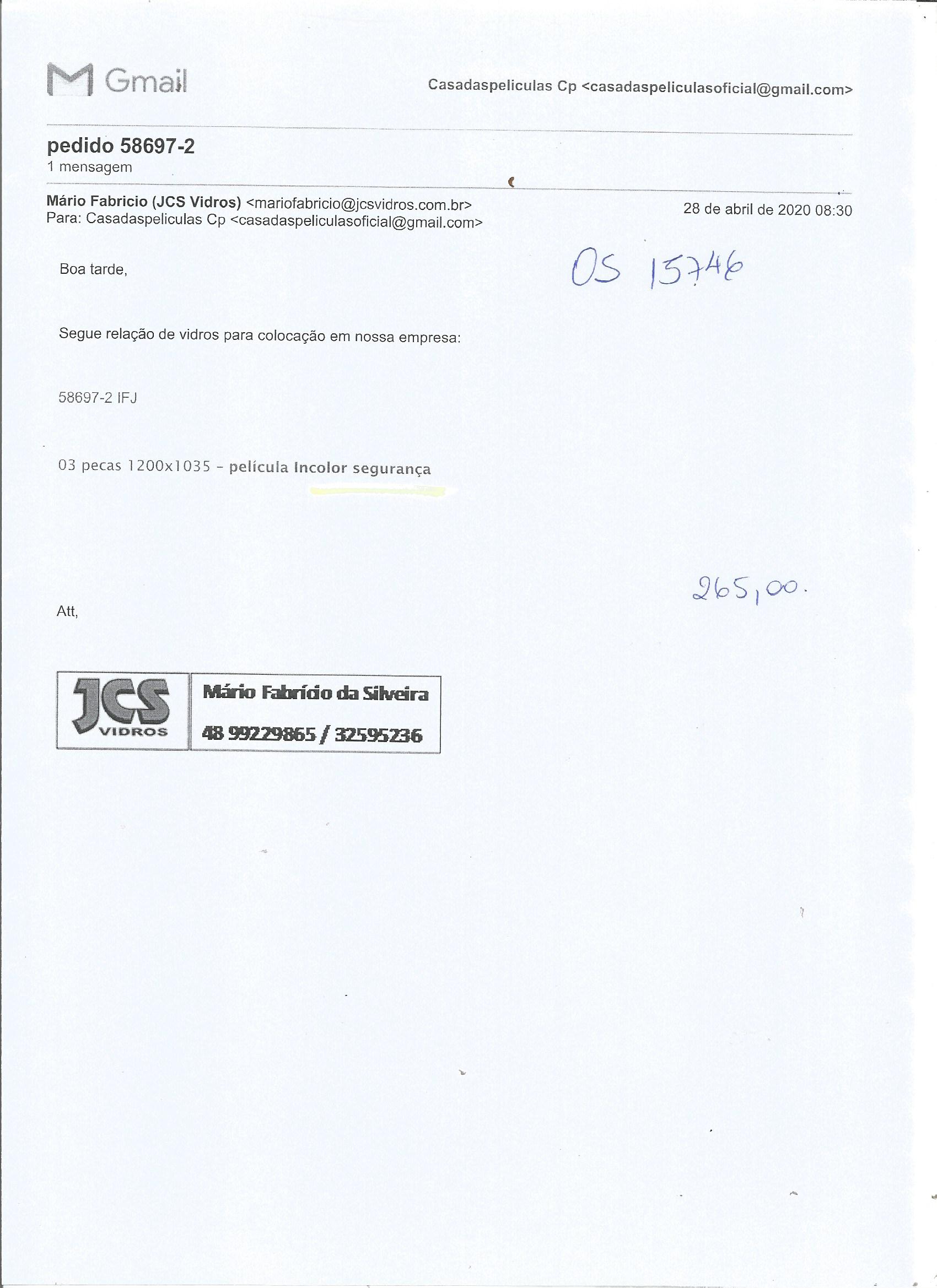 Gmail

Casadaspeliculas Cp <casadaspeliculasoficial@gmail.com>

pedido 58697-2
1 mensagem

Mário Fabricio (JCS Vidros) <mariofabricio@jcsvidros.com.br>
Para: Casadaspeliculas Cp <casadaspeliculasoficial@gmail.com>

28 de abril de 2020 08:30

Boa tarde,

OS 15746

Segue relação de vidros para colocação em nossa empresa:

58697-2 IFJ

03 pecas 1200x1035 - película Incolor segurança

265,00.

Att,

JCS
VIDROS

Mário Fabrício da Silveira
48 99229865 / 32595236